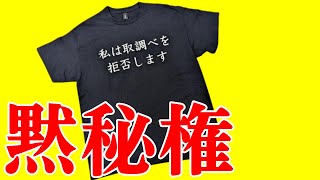 私は取調べを
拒否します

黙秘権